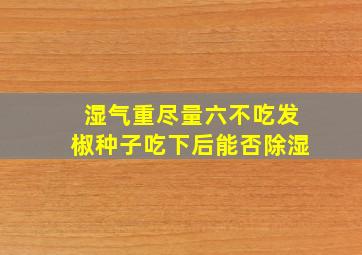 湿气重尽量六不吃发
椒种子吃下后能否除湿